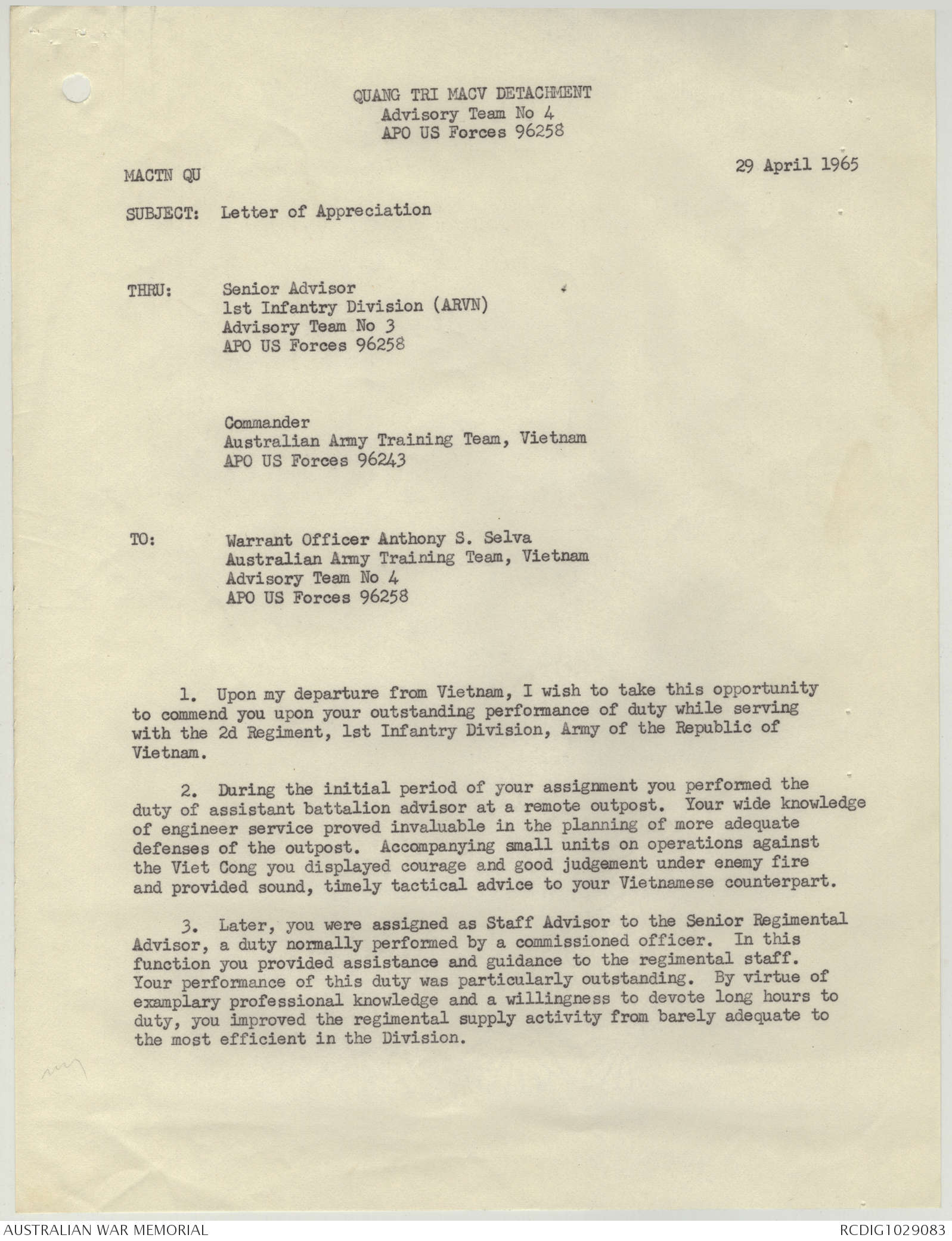 QUANG TRI MACV DETACHMENT
Advisory Team No 4
APO US Forces 96258

MACTN QU

29 April 1965

SUBJECT: Letter of Appreciation

THRU: Senior Advisor
1st Infantry Division (ARVN)
Advisory Team No 3
APO US Forces 96258

Commander
Australian Army Training Team, Vietnam
APO US Forces 96243

TO: Warrant Officer Anthony S. Selva
Australian Army Training Team, Vietnam
Advisory Team No 4
APO US Forces 96258

1. Upon my departure from Vietnam, I wish to take this opportunity to commend you upon your outstanding performance of duty while serving with the 2d Regiment, 1st Infantry Division, Army of the Republic of Vietnam.

2. During the initial period of your assignment you performed the duty of assistant battalion advisor at a remote outpost. Your wide knowledge of engineer service proved invaluable in the planning of more adequate defenses of the outpost. Accompanying small units on operations against the Viet Cong you displayed courage and good judgement under enemy fire and provided sound, timely tactical advice to your Vietnamese counterpart.

3. Later, you were assigned as Staff Advisor to the Senior Regimental Advisor, a duty normally performed by a commissioned officer. In this function you provided assistance and guidance to the regimental staff. Your performance of this duty was particularly outstanding. By virtue of examplary professional knowledge and a willingness to devote long hours to duty, you improved the regimental supply activity from barely adequate to the most efficient in the Division.

AUSTRALIAN WAR MEMORIAL
RCDIG1029083